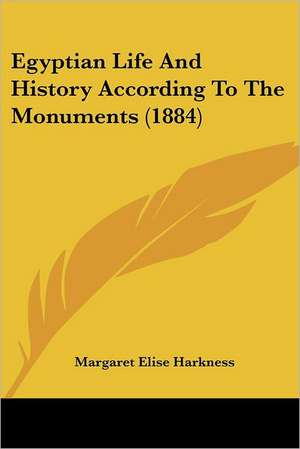 Egyptian Life And History According To The Monuments (1884)

Margaret Elise Harkness